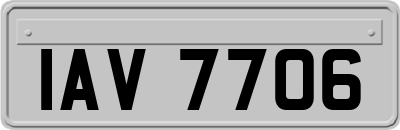 IAV 7706